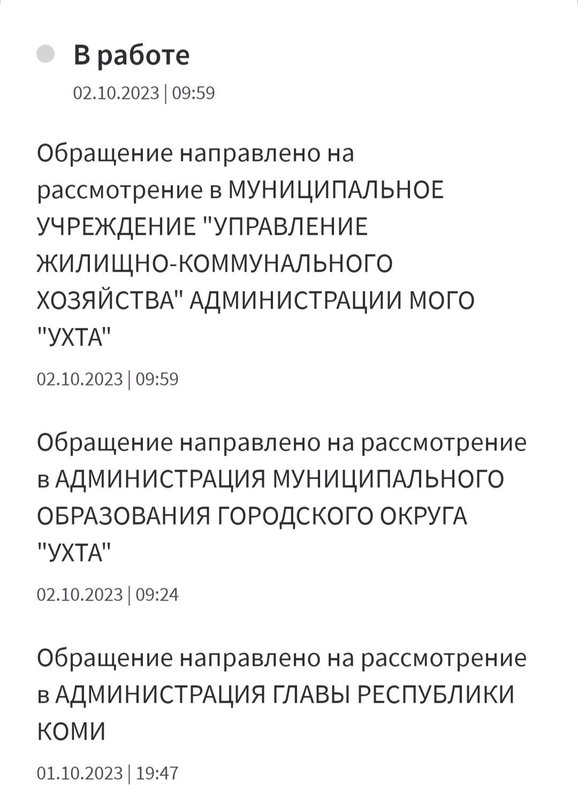 В работе
02.10.2023 | 09:59

Обращение направлено на рассмотрение в МУНИЦИПАЛЬНОЕ УЧРЕЖДЕНИЕ "УПРАВЛЕНИЕ ЖИЛИЩНО-КОММУНАЛЬНОГО ХОЗЯЙСТВА" АДМИНИСТРАЦИИ МОГО "УХТА"
02.10.2023 | 09:59

Обращение направлено на рассмотрение в АДМИНИСТРАЦИЯ МУНИЦИПАЛЬНОГО ОБРАЗОВАНИЯ ГОРОДСКОГО ОКРУГА "УХТА"
02.10.2023 | 09:24

Обращение направлено на рассмотрение в АДМИНИСТРАЦИЯ ГЛАВЫ РЕСПУБЛИКИ КОМИ
01.10.2023 | 19:47